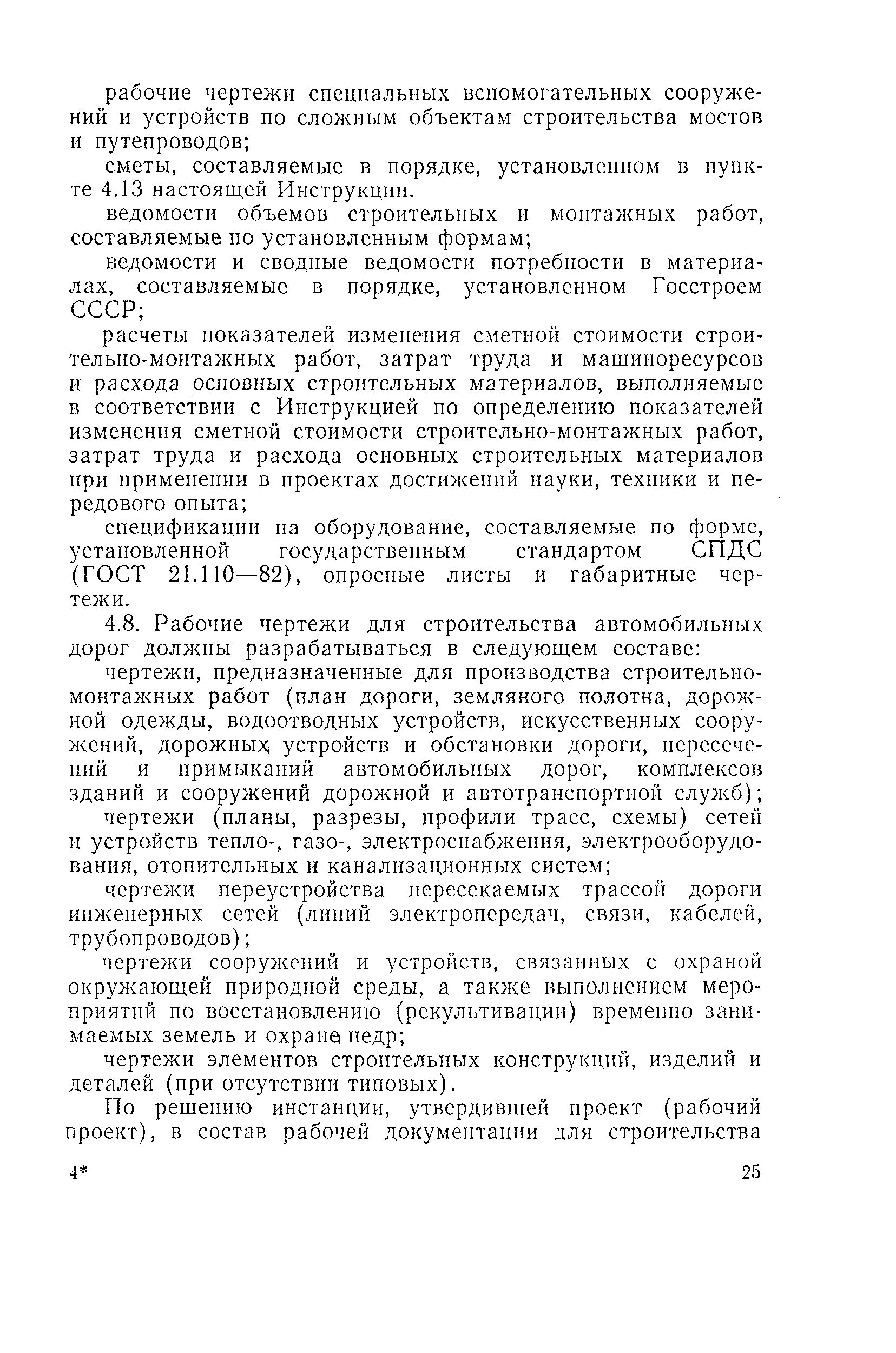 рабочие чертежи специальных вспомогательных сооружений и устройств по сложным объектам строительства мостов и путепроводов;

сметы, составляемые в порядке, установленном в пункте 4.13 настоящей Инструкции.

ведомости объемов строительных и монтажных работ, составляемые по установленным формам;

ведомости и сводные ведомости потребности в материалах, составляемые в порядке, установленном Госстроем СССР;

расчеты показателей изменения сметной стоимости строительно-монтажных работ, затрат труда и машиноресурсов и расхода основных строительных материалов, выполняемые в соответствии с Инструкцией по определению показателей изменения сметной стоимости строительно-монтажных работ, затрат труда и расхода основных строительных материалов при применении в проектах достижений науки, техники и передового опыта;

спецификации на оборудование, составляемые по форме, установленной государственным стандартом СПДС (ГОСТ 21.110—82), опросные листы и габаритные чертежи.

4.8. Рабочие чертежи для строительства автомобильных дорог должны разрабатываться в следующем составе:

чертежи, предназначенные для производства строительно-монтажных работ (план дороги, земляного полотна, дорожной одежды, водоотводных устройств, искусственных сооружений, дорожных устройств и обстановки дороги, пересечений и примыканий автомобильных дорог, комплексов зданий и сооружений дорожной и автотранспортной служб);

чертежи (планы, разрезы, профили трасс, схемы) сетей и устройств тепло-, газо-, электроснабжения, электрооборудования, отопительных и канализационных систем;

чертежи переустройства пересекаемых трассой дороги инженерных сетей (линий электропередач, связи, кабелей, трубопроводов);

чертежи сооружений и устройств, связанных с охраной окружающей природной среды, а также выполнением мероприятий по восстановлению (рекультивации) временно занимаемых земель и охране недр;

чертежи элементов строительных конструкций, изделий и деталей (при отсутствии типовых).

По решению инстанции, утвердившей проект (рабочий проект), в состав рабочей документации для строительства

4*

25